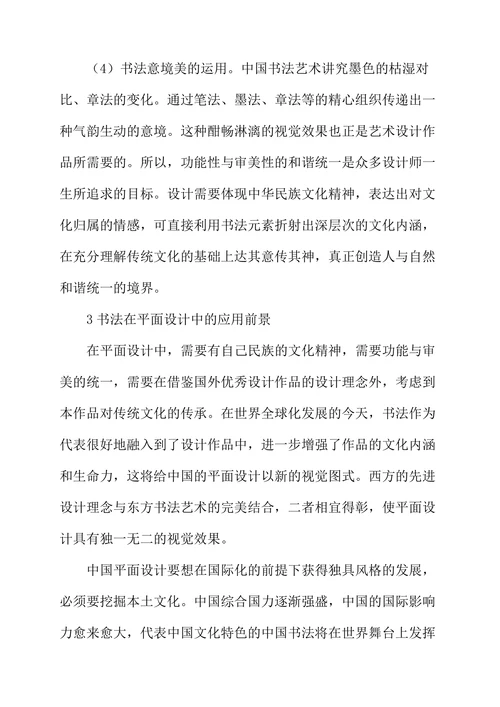 （4）书法意境美的运用。中国书法艺术讲究墨色的枯湿对比、章法的变化。通过笔法、墨法、章法等的精心组织传递出一种气韵生动的意境。这种酣畅淋漓的视觉效果也正是艺术设计作品所需要的。所以，功能性与审美性的和谐统一是众多设计师一生所追求的目标。设计需要体现中华民族文化精神，表达出对文化归属的情感，可直接利用书法元素折射出深层次的文化内涵，在充分理解传统文化的基础上达其意传其神，真正创造人与自然和谐统一的境界。

3 书法在平面设计中的应用前景

在平面设计中，需要有自己民族的文化精神，需要功能与审美的统一，需要在借鉴国外优秀设计作品的设计理念外，考虑到本作品对传统文化的传承。在世界全球化发展的今天，书法作为代表很好地融入到了设计作品中，进一步增强了作品的文化内涵和生命力，这将给中国的平面设计以新的视觉图式。西方的先进设计理念与东方书法艺术的完美结合，二者相宜得彰，使平面设计具有独一无二的视觉效果。

中国平面设计要想在国际化的前提下获得独具风格的发展，必须要挖掘本土文化。中国综合国力逐渐强盛，中国的国际影响力愈来愈大，代表中国文化特色的中国书法将在世界舞台上发挥